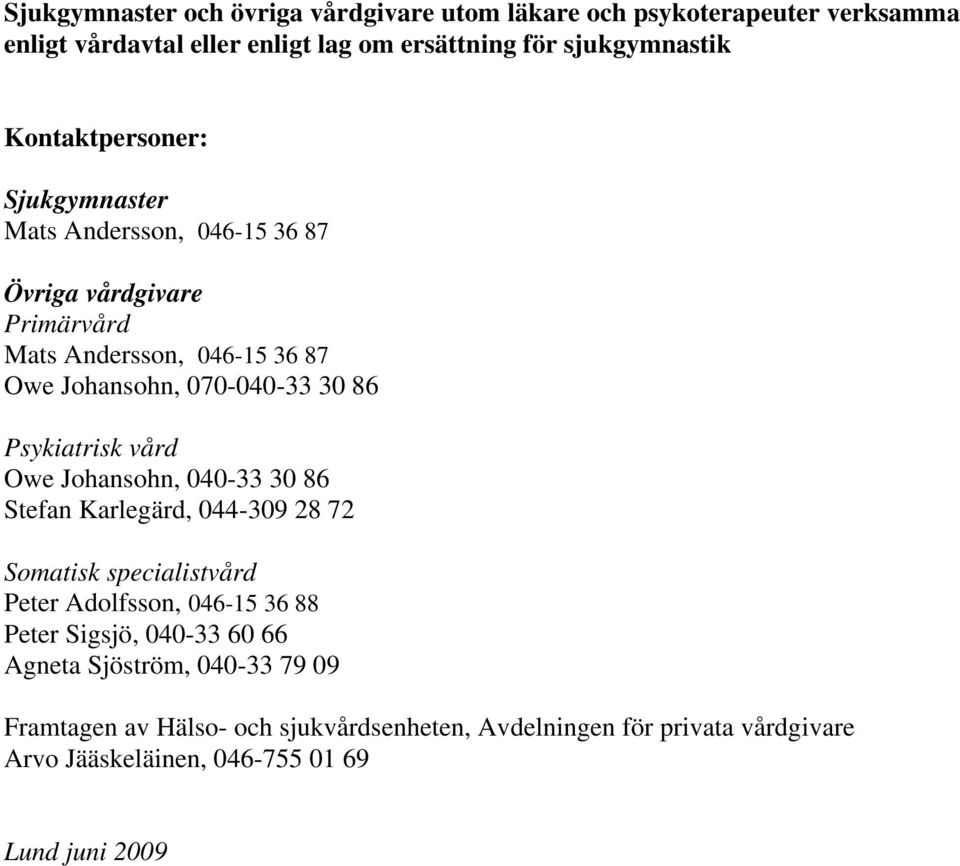 Sjukgymnaster och övriga vårdgivare utom läkare och psykoterapeuter verksamma enligt vårdavtal eller enligt lag om ersättning för sjukgymnastik

Kontaktpersoner:

Sjukgymnaster
Mats Andersson, 046-15 36 87

Övriga vårdgivare
Primärvård
Mats Andersson, 046-15 36 87
Owe Johansohn, 070-040-33 30 86

Psykiatrisk vård
Owe Johansohn, 040-33 30 86
Stefan Karlegärd, 044-309 28 72

Somatisk specialistvård
Peter Adolfsson, 046-15 36 88
Peter Sigsjö, 040-33 60 66
Agneta Sjöström, 040-33 79 09

Framtagen av Hälso- och sjukvårdsenheten, Avdelningen för privata vårdgivare
Arvo Jääskeläinen, 046-755 01 69

Lund juni 2009